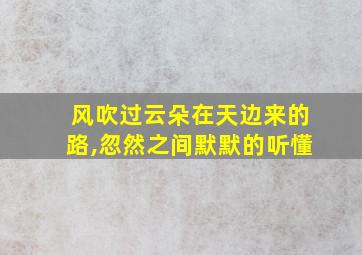 风吹过云朵在天边来的路,忽然之间默默的听懂